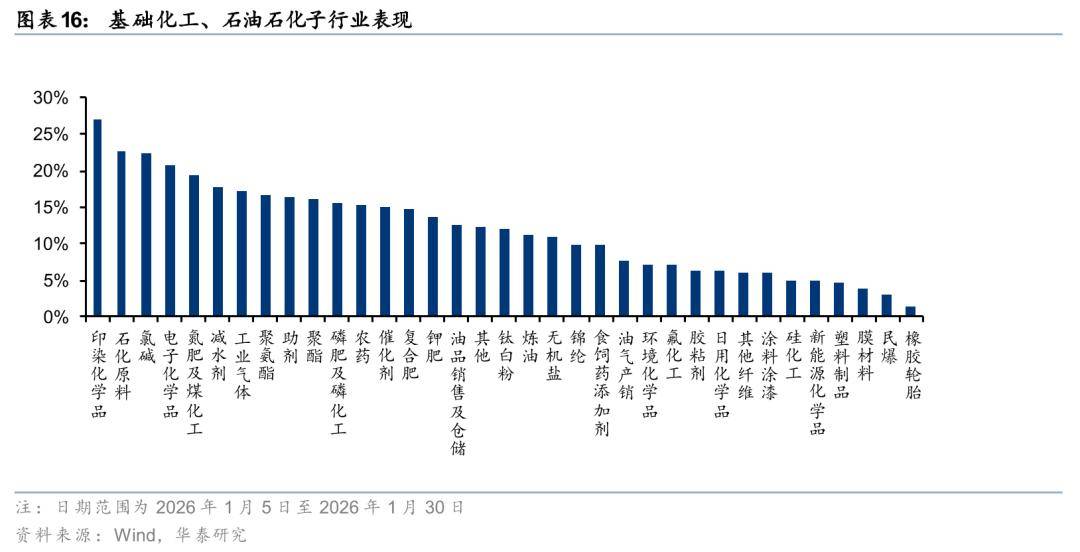 图表16： 基础化工、石油石化子行业表现

30%
25%
20%
15%
10%
5%
0%

印染化学品
石化原料
氯碱
电子化学品
氮肥及煤化工
减水剂
工业气体
聚氨酯
助剂
聚酯
磷肥及磷化工
农药
催化剂
复合肥
钾肥
油品销售及仓储
其他
钛白粉
炼油
无机盐
锦纶
食饲药添加剂
油气产销
环境化学品
氟化工
胶粘剂
日用化学品
其他纤维
涂料涂漆
硅化工
新能源化学品
塑料制品
膜材料
民爆
橡胶轮胎

注：日期范围为 2026 年 1 月 5 日至 2026 年 1 月 30 日
资料来源：Wind，华泰研究